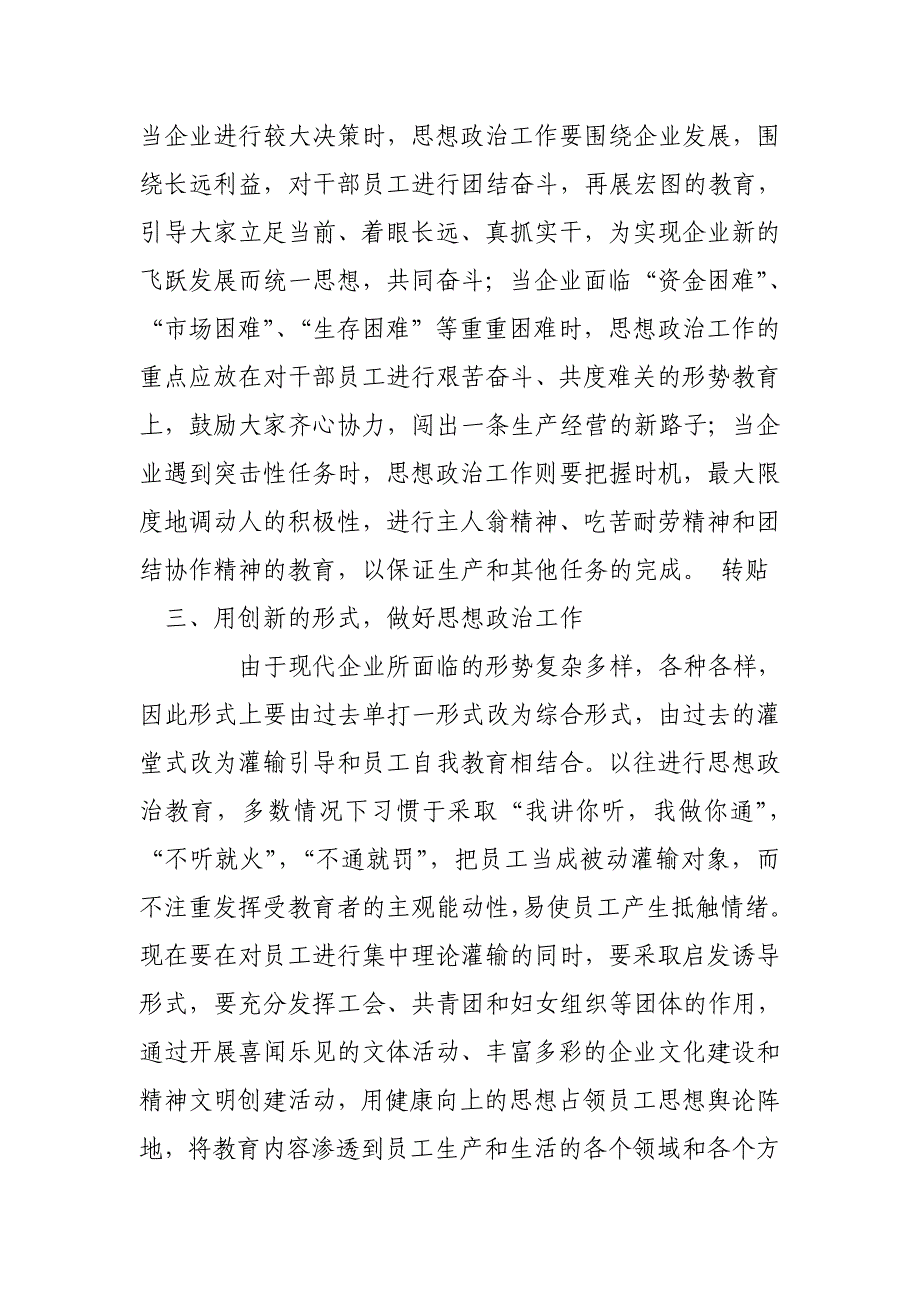 当企业进行较大决策时，思想政治工作要围绕企业发展，围绕长远利益，对干部员工进行团结奋斗，再展宏图的教育，引导大家立足当前、着眼长远、真抓实干，为实现企业新的飞跃发展而统一思想，共同奋斗；当企业面临“资金困难”、“市场困难”、“生存困难”等重重困难时，思想政治工作的重点应放在对干部员工进行艰苦奋斗、共度难关的形势教育上，鼓励大家齐心协力，闯出一条生产经营的新路子；当企业遇到突击性任务时，思想政治工作则要把握时机，最大限度地调动人的积极性，进行主人翁精神、吃苦耐劳精神和团结协作精神的教育，以保证生产和其他任务的完成。 转贴

三、用创新的形式，做好思想政治工作

由于现代企业所面临的形势复杂多样，各种各样，因此形式上要由过去单打一形式改为综合形式，由过去的灌堂式改为灌输引导和员工自我教育相结合。以往进行思想政治教育，多数情况下习惯于采取“我讲你听，我做你通”，“不听就火”，“不通就罚”，把员工当成被动灌输对象，而不注重发挥受教育者的主观能动性，易使员工产生抵触情绪。现在要在对员工进行集中理论灌输的同时，要采取启发诱导形式，要充分发挥工会、共青团和妇女组织等团体的作用，通过开展喜闻乐见的文体活动、丰富多彩的企业文化建设和精神文明创建活动，用健康向上的思想占领员工思想舆论阵地，将教育内容渗透到员工生产和生活的各个领域和各个方